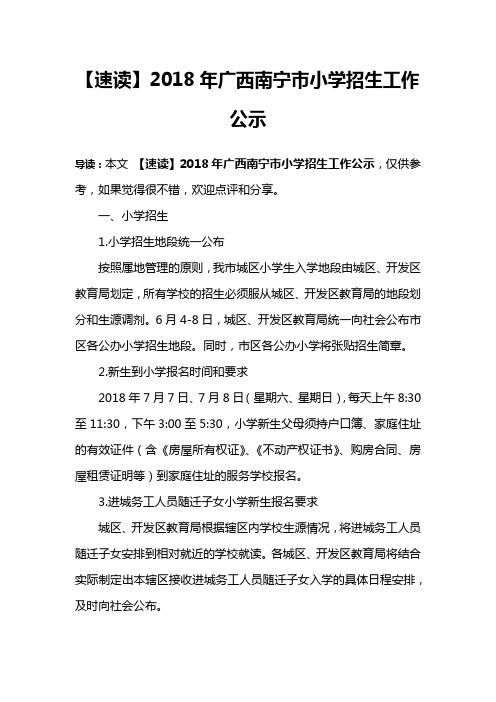 【速读】2018 年广西南宁市小学招生工作公示

导读：本文 【速读】2018 年广西南宁市小学招生工作公示，仅供参考，如果觉得很不错，欢迎点评和分享。

一、小学招生

1.小学招生地段统一公布

按照属地管理的原则，我市城区小学生入学地段由城区、开发区教育局划定，所有学校的招生必须服从城区、开发区教育局的地段划分和生源调剂。6 月 4-8 日，城区、开发区教育局统一向社会公布市区各公办小学招生地段。同时，市区各公办小学将张贴招生简章。

2.新生到小学报名时间和要求

2018 年 7 月 7 日、7 月 8 日（星期六、星期日），每天上午 8:30 至 11:30，下午 3:00 至 5:30，小学新生父母须持户口簿、家庭住址的有效证件（含《房屋所有权证》、《不动产权证书》、购房合同、房屋租赁证明等）到家庭住址的服务学校报名。

3.进城务工人员随迁子女小学新生报名要求

城区、开发区教育局根据辖区内学校生源情况，将进城务工人员随迁子女安排到相对就近的学校就读。各城区、开发区教育局将结合实际制定出本辖区接收进城务工人员随迁子女入学的具体日程安排，及时向社会公布。